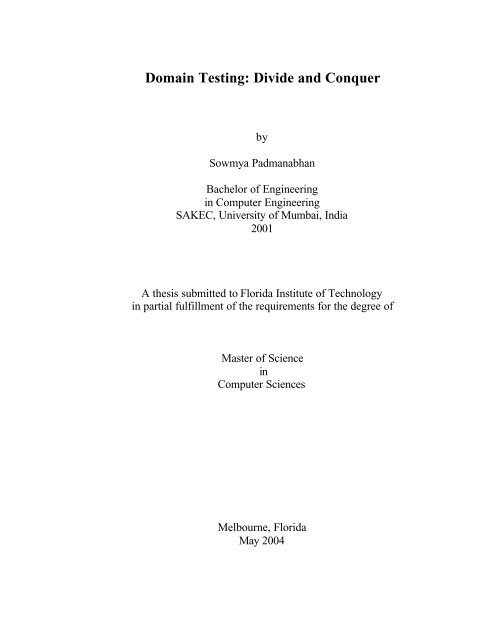 Domain Testing: Divide and Conquer

by

Sowmya Padmanabhan

Bachelor of Engineering
in Computer Engineering
SAKEC, University of Mumbai, India
2001

A thesis submitted to Florida Institute of Technology
in partial fulfillment of the requirements for the degree of

Master of Science
in
Computer Sciences

Melbourne, Florida
May 2004